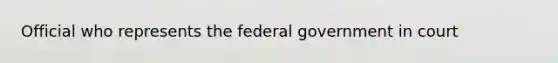 Official who represents the federal government in court